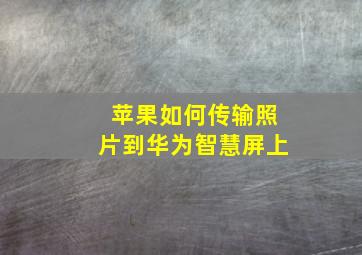 苹果如何传输照片到华为智慧屏上